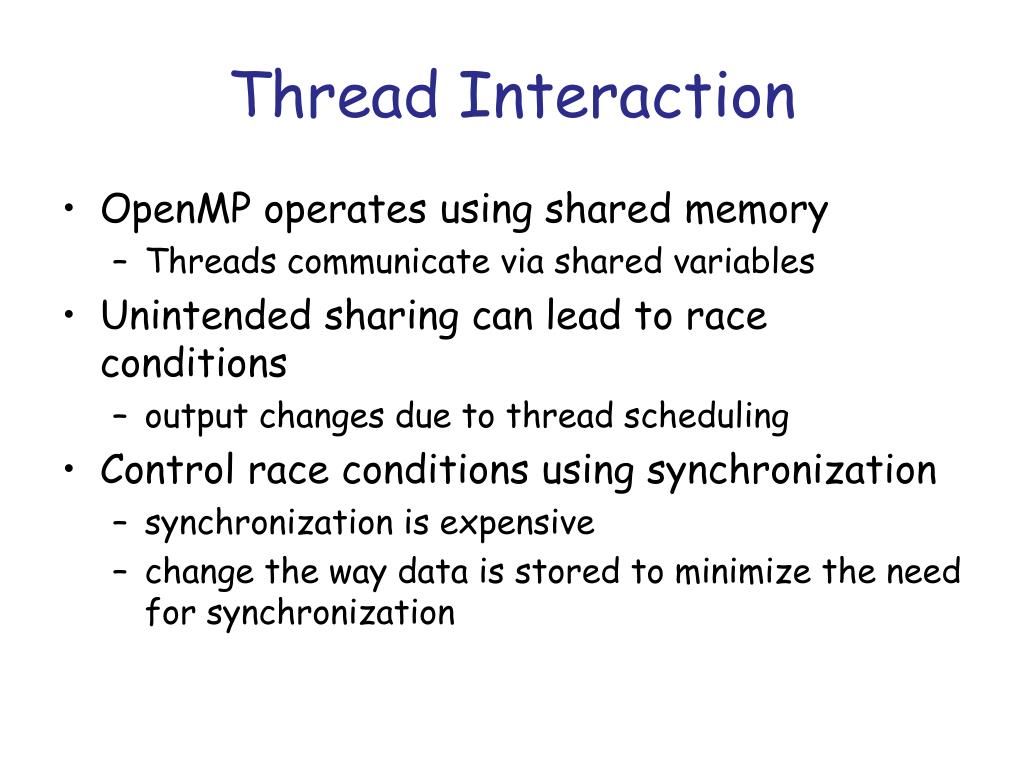 Thread Interaction

• OpenMP operates using shared memory
  – Threads communicate via shared variables
• Unintended sharing can lead to race conditions
  – output changes due to thread scheduling
• Control race conditions using synchronization
  – synchronization is expensive
  – change the way data is stored to minimize the need for synchronization